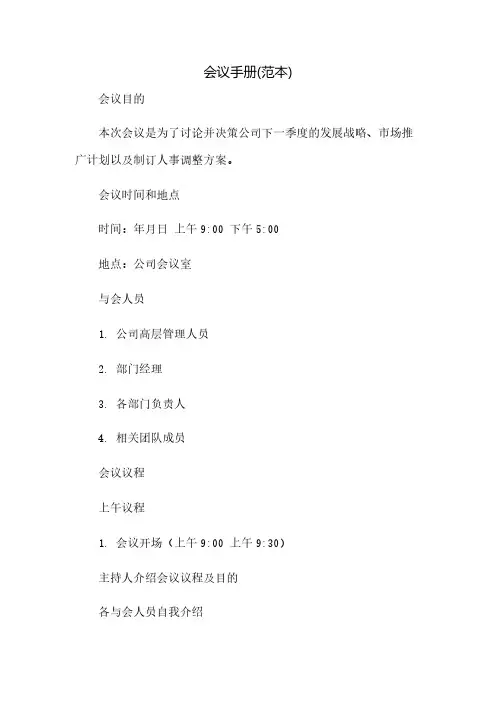 会议手册(范本)

会议目的

本次会议是为了讨论并决策公司下一季度的发展战略、市场推广计划以及制订人事调整方案。

会议时间和地点

时间：年月日 上午 9:00 下午 5:00

地点：公司会议室

与会人员

1. 公司高层管理人员

2. 部门经理

3. 各部门负责人

4. 相关团队成员

会议议程

上午议程

1. 会议开场（上午 9:00 上午 9:30）

主持人介绍会议议程及目的

各与会人员自我介绍